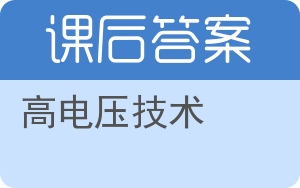 课后答案

高电压技术